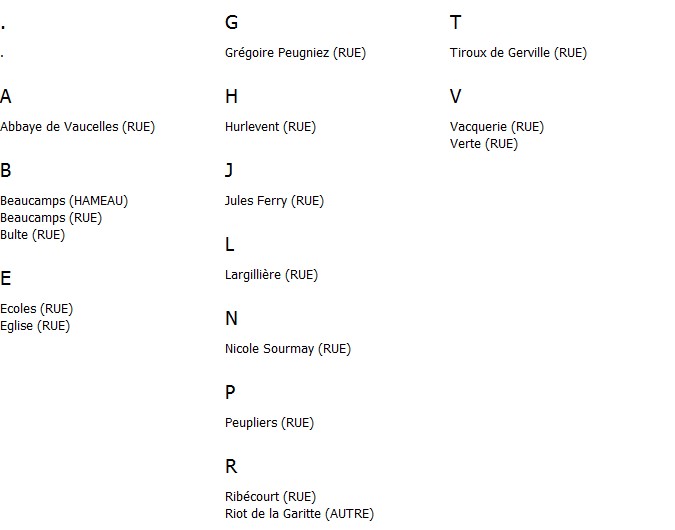 .

.

A

Abbaye de Vaucelles (RUE)

B

Beaucamps (HAMEAU)
Beaucamps (RUE)
Bulte (RUE)

E

Ecoles (RUE)
Eglise (RUE)

G

Grégoire Peugniez (RUE)

H

Hurlevent (RUE)

J

Jules Ferry (RUE)

L

Largillière (RUE)

N

Nicole Sourmay (RUE)

P

Peupliers (RUE)

R

Ribécourt (RUE)
Riot de la Garitte (AUTRE)

T

Tiroux de Gerville (RUE)

V

Vacquerie (RUE)
Verte (RUE)